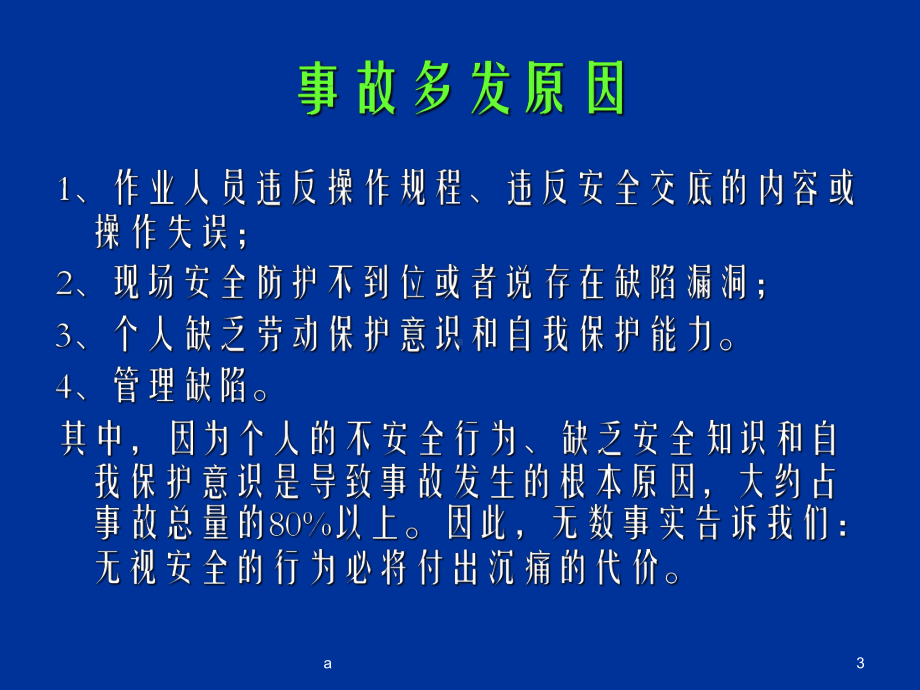 事故多发原因

1、作业人员违反操作规程、违反安全交底的内容或操作失误；

2、现场安全防护不到位或者说存在缺陷漏洞；

3、个人缺乏劳动保护意识和自我保护能力。

4、管理缺陷。

其中，因为个人的不安全行为、缺乏安全知识和自我保护意识是导致事故发生的根本原因，大约占事故总量的80%以上。因此，无数事实告诉我们：无视安全的行为必将付出沉痛的代价。

a

3